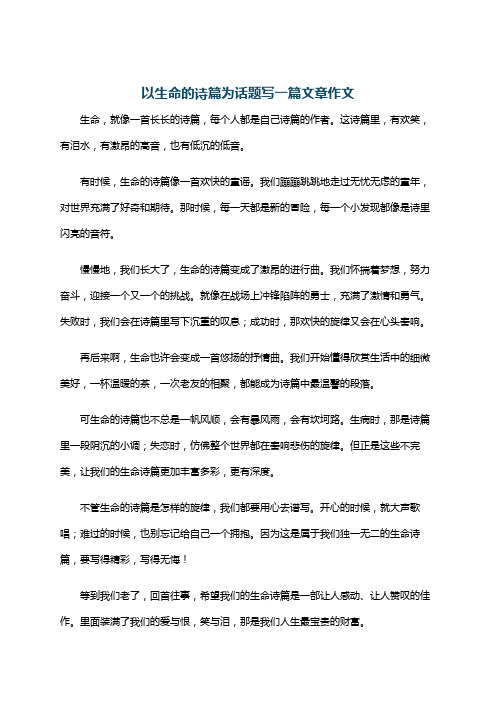 以生命的诗篇为话题写一篇文章作文

生命，就像一首长长的诗篇，每个人都是自己诗篇的作者。这诗篇里，有欢笑，有泪水，有激昂的高音，也有低沉的低音。

有时候，生命的诗篇像一首欢快的童谣。我们蹦蹦跳跳地走过无忧无虑的童年，对世界充满了好奇和期待。那时候，每一天都是新的冒险，每一个小发现都像是诗里闪亮的音符。

慢慢地，我们长大了，生命的诗篇变成了激昂的进行曲。我们怀揣着梦想，努力奋斗，迎接一个又一个的挑战。就像在战场上冲锋陷阵的勇士，充满了激情和勇气。失败时，我们会在诗篇里写下沉重的叹息；成功时，那欢快的旋律又会在心头奏响。

再后来啊，生命也许会变成一首悠扬的抒情曲。我们开始懂得欣赏生活中的细微美好，一杯温暖的茶，一次老友的相聚，都能成为诗篇中最温馨的段落。

可生命的诗篇也不总是一帆风顺，会有暴风雨，会有坎坷路。生病时，那是诗篇里一段阴沉的小调；失恋时，仿佛整个世界都在奏响悲伤的旋律。但正是这些不完美，让我们的生命诗篇更加丰富多彩，更有深度。

不管生命的诗篇是怎样的旋律，我们都要用心去谱写。开心的时候，就大声歌唱；难过的时候，也别忘记给自己一个拥抱。因为这是属于我们独一无二的生命诗篇，要写得精彩，写得无悔！

等到我们老了，回首往事，希望我们的生命诗篇是一部让人感动、让人赞叹的佳作。里面装满了我们的爱与恨，笑与泪，那是我们人生最宝贵的财富。